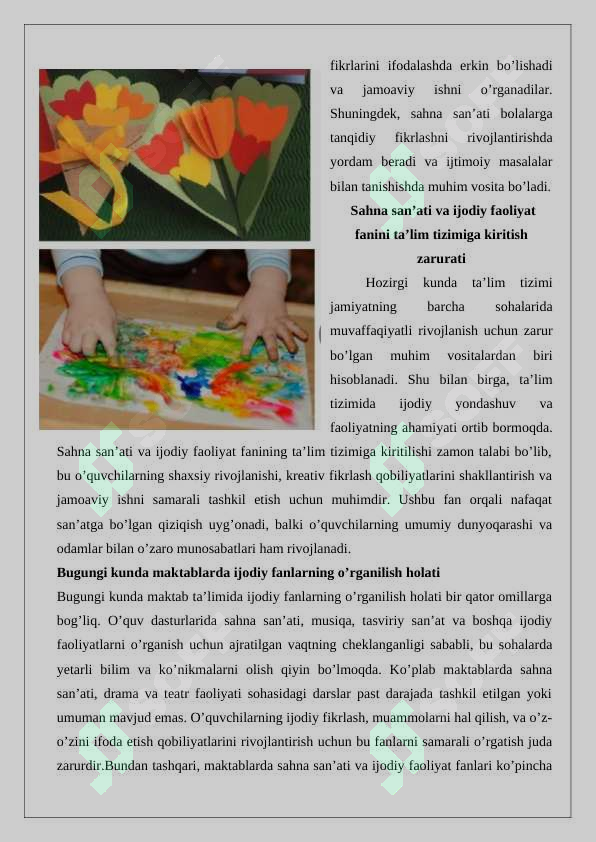 fikrlarini ifodalashda erkin bo'lishadi va jamoaviy ishni o'rganadilar. Shuningdek, sahna san'ati bolalarga tanqidiy fikrlashni rivojlantirishda yordam beradi va ijtimoiy masalalar bilan tanishishda muhim vosita bo'ladi.

Sahna san'ati va ijodiy faoliyat fanini ta'lim tizimiga kiritish zarurati

Hozirgi kunda ta'lim tizimi jamiyatning barcha sohalarida muvaffaqiyatli rivojlanish uchun zarur bo'lgan muhim vositalardan biri hisoblanadi. Shu bilan birga, ta'lim tizimida ijodiy yondashuv va faoliyatning ahamiyati ortib bormoqda. Sahna san'ati va ijodiy faoliyat fanining ta'lim tizimiga kiritilishi zamon talabi bo'lib, bu o'quvchilarning shaxsiy rivojlanishi, kreativ fikrlash qobiliyatlarini shakllantirish va jamoaviy ishni samarali tashkil etish uchun muhimdir. Ushbu fan orqali nafaqat san'atga bo'lgan qiziqish uyg'onadi, balki o'quvchilarning umumiy dunyoqarashi va odamlar bilan o'zaro munosabatlari ham rivojlanadi.

Bugungi kunda maktablarda ijodiy fanlarning o'rganilish holati

Bugungi kunda maktab ta'limida ijodiy fanlarning o'rganilish holati bir qator omillarga bog'liq. O'quv dasturlarida sahna san'ati, musiqa, tasviriy san'at va boshqa ijodiy faoliyatlarni o'rganish uchun ajratilgan vaqtning cheklanganligi sababli, bu sohalarda yetarli bilim va ko'nikmalarni olish qiyin bo'lmoqda. Ko'plab maktablarda sahna san'ati, drama va teatr faoliyati sohasidagi darslar past darajada tashkil etilgan yoki umuman mavjud emas. O'quvchilarning ijodiy fikrlash, muammolarni hal qilish, va o'z-o'zini ifoda etish qobiliyatlarini rivojlantirish uchun bu fanlarni samarali o'rgatish juda zarurdir.Bundan tashqari, maktablarda sahna san'ati va ijodiy faoliyat fanlari ko'pincha